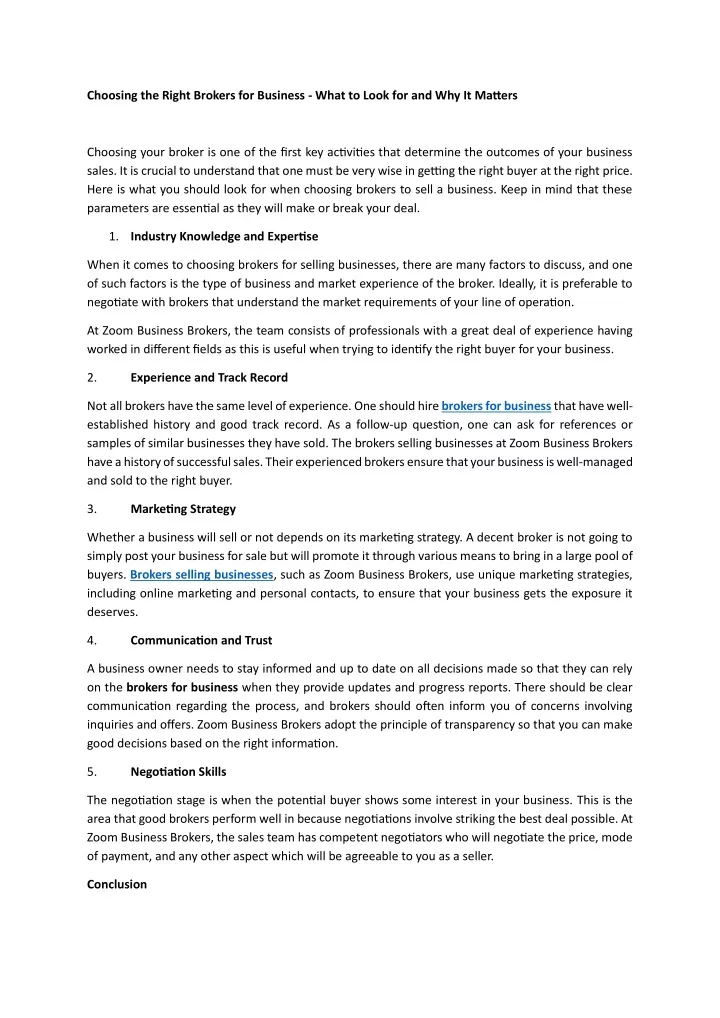 Choosing the Right Brokers for Business - What to Look for and Why It Matters

Choosing your broker is one of the first key activities that determine the outcomes of your business sales. It is crucial to understand that one must be very wise in getting the right buyer at the right price. Here is what you should look for when choosing brokers to sell a business. Keep in mind that these parameters are essential as they will make or break your deal.

1. Industry Knowledge and Expertise

When it comes to choosing brokers for selling businesses, there are many factors to discuss, and one of such factors is the type of business and market experience of the broker. Ideally, it is preferable to negotiate with brokers that understand the market requirements of your line of operation.

At Zoom Business Brokers, the team consists of professionals with a great deal of experience having worked in different fields as this is useful when trying to identify the right buyer for your business.

2. Experience and Track Record

Not all brokers have the same level of experience. One should hire brokers for business that have well-established history and good track record. As a follow-up question, one can ask for references or samples of similar businesses they have sold. The brokers selling businesses at Zoom Business Brokers have a history of successful sales. Their experienced brokers ensure that your business is well-managed and sold to the right buyer.

3. Marketing Strategy

Whether a business will sell or not depends on its marketing strategy. A decent broker is not going to simply post your business for sale but will promote it through various means to bring in a large pool of buyers. Brokers selling businesses, such as Zoom Business Brokers, use unique marketing strategies, including online marketing and personal contacts, to ensure that your business gets the exposure it deserves.

4. Communication and Trust

A business owner needs to stay informed and up to date on all decisions made so that they can rely on the brokers for business when they provide updates and progress reports. There should be clear communication regarding the process, and brokers should often inform you of concerns involving inquiries and offers. Zoom Business Brokers adopt the principle of transparency so that you can make good decisions based on the right information.

5. Negotiation Skills

The negotiation stage is when the potential buyer shows some interest in your business. This is the area that good brokers perform well in because negotiations involve striking the best deal possible. At Zoom Business Brokers, the sales team has competent negotiators who will negotiate the price, mode of payment, and any other aspect which will be agreeable to you as a seller.

Conclusion